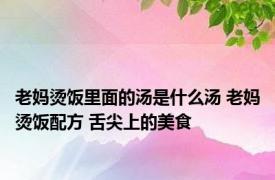 老妈烫饭里面的汤是什么汤 老妈烫饭配方 舌尖上的美食